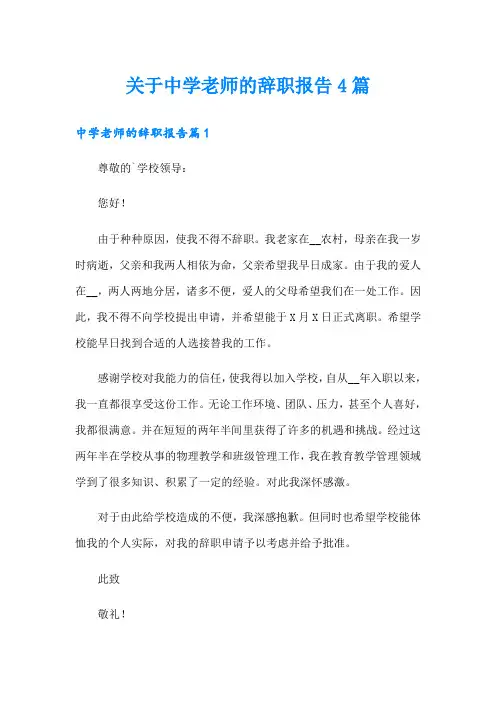 关于中学老师的辞职报告4篇

中学老师的辞职报告篇1

尊敬的`学校领导：

您好！

由于种种原因，使我不得不辞职。我老家在__农村，母亲在我一岁时病逝，父亲和我两人相依为命，父亲希望我早日成家。由于我的爱人在__，两人两地分居，诸多不便，爱人的父母希望我们在一处工作。因此，我不得不向学校提出申请，并希望能于X月X日正式离职。希望学校能早日找到合适的人选接替我的工作。

感谢学校对我能力的信任，使我得以加入学校，自从__年入职以来，我一直都很享受这份工作。无论工作环境、团队、压力，甚至个人喜好，我都很满意。并在短短的两年半间里获得了许多的机遇和挑战。经过这两年半在学校从事的物理教学和班级管理工作，我在教育教学管理领域学到了很多知识、积累了一定的经验。对此我深怀感激。

对于由此给学校造成的不便，我深感抱歉。但同时也希望学校能体恤我的个人实际，对我的辞职申请予以考虑并给予批准。

此致

敬礼！